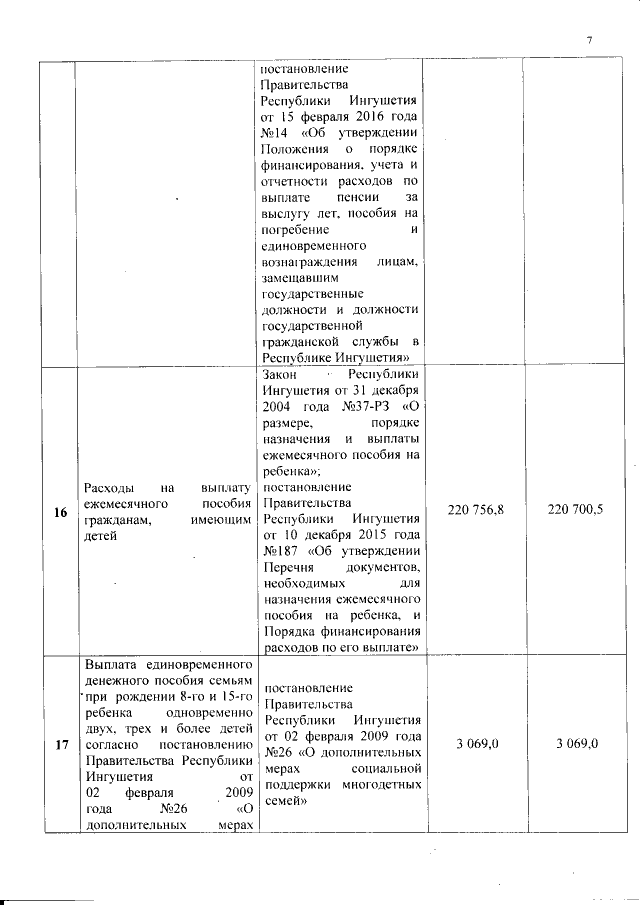 7

|  |  |  |  |  |
|---|---|---|---|---|
|  |  | постановление Правительства Республики Ингушетия от 15 февраля 2016 года №14 «Об утверждении Положения о порядке финансирования, учета и отчетности расходов по выплате пенсии за выслугу лет, пособия на погребение и единовременного вознаграждения лицам, замещавшим государственные должности и должности государственной гражданской службы в Республике Ингушетия» |  |  |
| 16 | Расходы на выплату ежемесячного пособия гражданам, имеющим детей | Закон Республики Ингушетия от 31 декабря 2004 года №37-РЗ «О размере, порядке назначения и выплаты ежемесячного пособия на ребенка»; постановление Правительства Республики Ингушетия от 10 декабря 2015 года №187 «Об утверждении Перечня документов, необходимых для назначения ежемесячного пособия на ребенка, и Порядка финансирования расходов по его выплате» | 220 756,8 | 220 700,5 |
| 17 | Выплата единовременного денежного пособия семьям при рождении 8-го и 15-го ребенка одновременно двух, трех и более детей согласно постановлению Правительства Республики Ингушетия от 02 февраля 2009 года №26 «О дополнительных мерах | постановление Правительства Республики Ингушетия от 02 февраля 2009 года №26 «О дополнительных мерах социальной поддержки многодетных семей» | 3 069,0 | 3 069,0 |